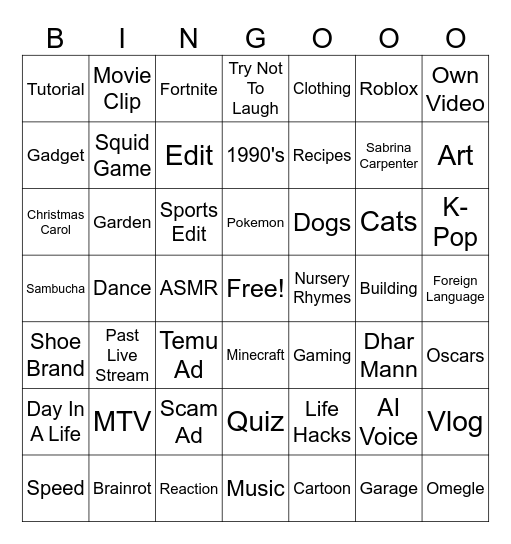 | B | I | N | G | O | O | O |
|---|---|---|---|---|---|---|
| Tutorial | Movie Clip | Fortnite | Try Not To Laugh | Clothing | Roblox | Own Video |
| Gadget | Squid Game | Edit | 1990's | Recipes | Sabrina Carpenter | Art |
| Christmas Carol | Garden | Sports Edit | Pokemon | Dogs | Cats | K-Pop |
| Sambucha | Dance | ASMR | Free! | Nursery Rhymes | Building | Foreign Language |
| Shoe Brand | Past Live Stream | Temu Ad | Minecraft | Gaming | Dhar Mann | Oscars |
| Day In A Life | MTV | Scam Ad | Quiz | Life Hacks | AI Voice | Vlog |
| Speed | Brainrot | Reaction | Music | Cartoon | Garage | Omegle |